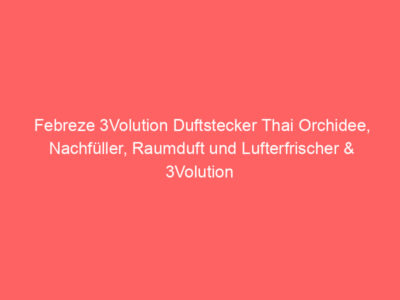 Febreze 3Volution Duftstecker Thai Orchidee, Nachfüller, Raumduft und Lufterfrischer & 3Volution